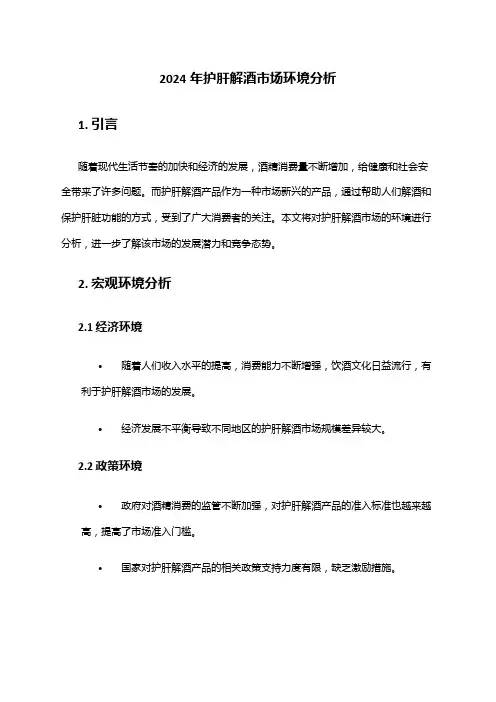 2024 年护肝解酒市场环境分析

1. 引言

随着现代生活节奏的加快和经济的发展，酒精消费量不断增加，给健康和社会安全带来了许多问题。而护肝解酒产品作为一种市场新兴的产品，通过帮助人们解酒和保护肝脏功能的方式，受到了广大消费者的关注。本文将对护肝解酒市场的环境进行分析，进一步了解该市场的发展潜力和竞争态势。

2. 宏观环境分析

2.1 经济环境

• 随着人们收入水平的提高，消费能力不断增强，饮酒文化日益流行，有利于护肝解酒市场的发展。

• 经济发展不平衡导致不同地区的护肝解酒市场规模差异较大。

2.2 政策环境

• 政府对酒精消费的监管不断加强，对护肝解酒产品的准入标准也越来越高，提高了市场准入门槛。

• 国家对护肝解酒产品的相关政策支持力度有限，缺乏激励措施。